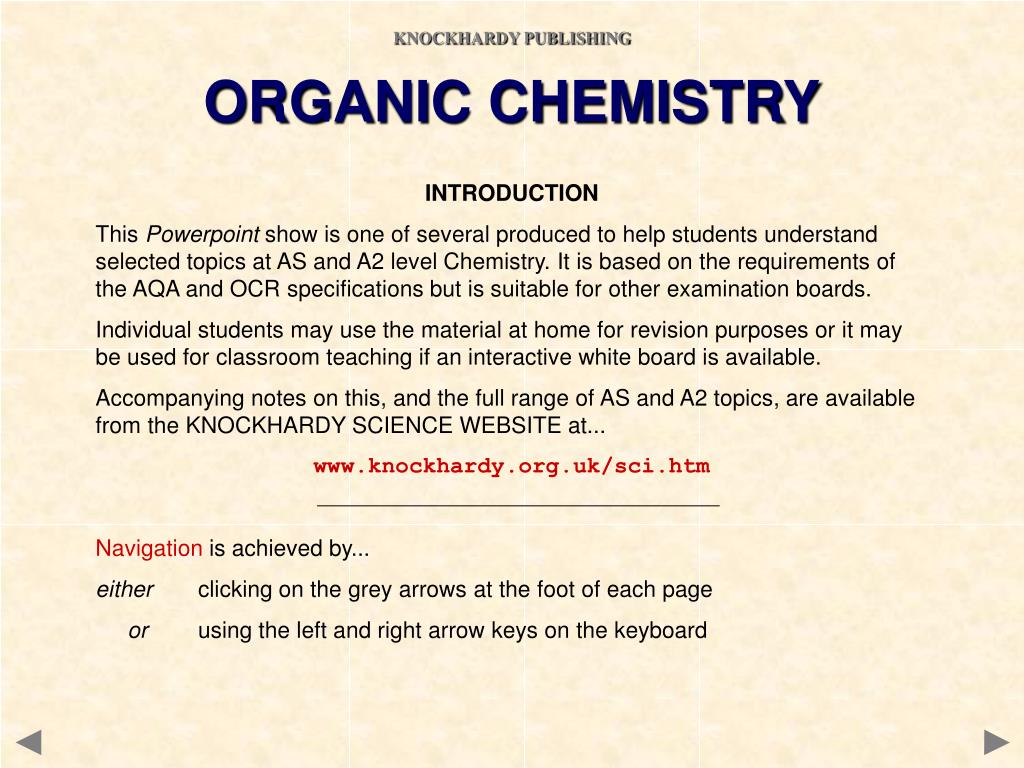 KNOCKHARDY PUBLISHING

ORGANIC CHEMISTRY

INTRODUCTION

This Powerpoint show is one of several produced to help students understand selected topics at AS and A2 level Chemistry. It is based on the requirements of the AQA and OCR specifications but is suitable for other examination boards.

Individual students may use the material at home for revision purposes or it may be used for classroom teaching if an interactive white board is available.

Accompanying notes on this, and the full range of AS and A2 topics, are available from the KNOCKHARDY SCIENCE WEBSITE at...

www.knockhardy.org.uk/sci.htm

Navigation is achieved by...

either clicking on the grey arrows at the foot of each page

or using the left and right arrow keys on the keyboard